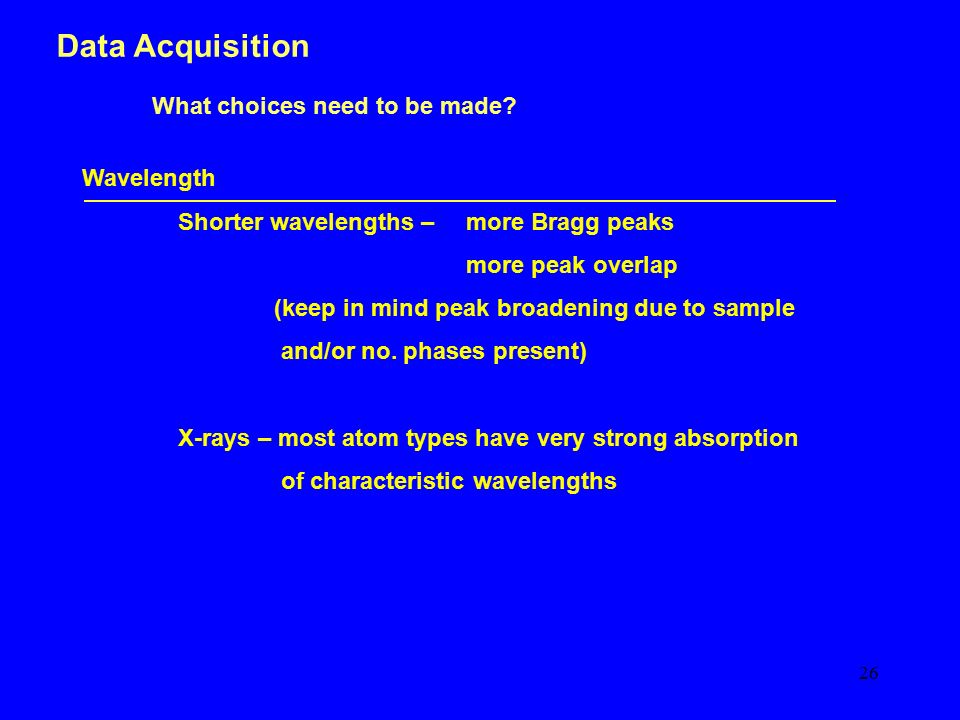 Data Acquisition

What choices need to be made?

Wavelength

Shorter wavelengths – more Bragg peaks
more peak overlap
(keep in mind peak broadening due to sample and/or no. phases present)

X-rays – most atom types have very strong absorption of characteristic wavelengths

26